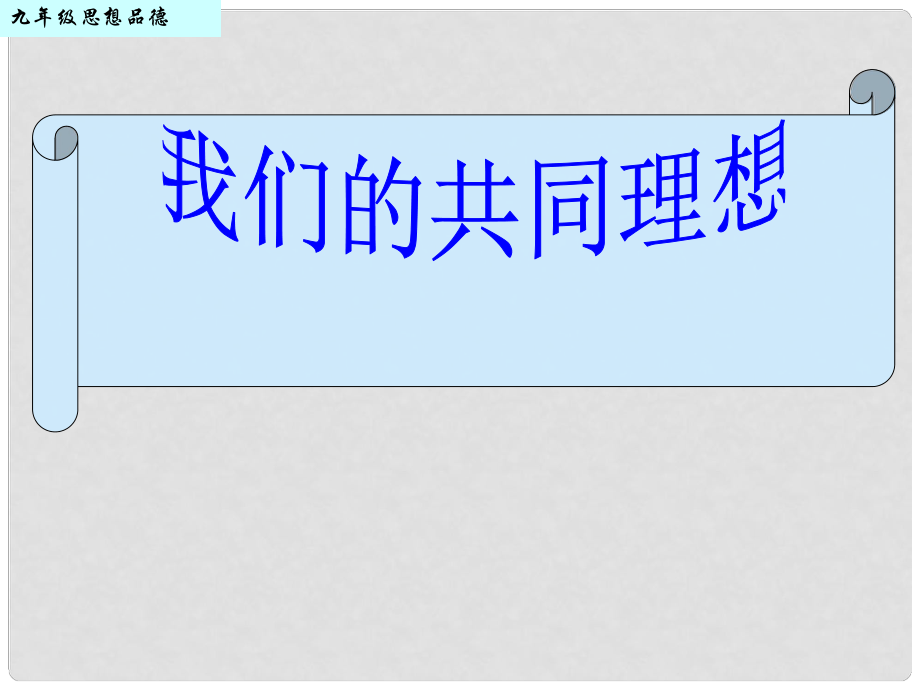 九年级思想品德

我们的共同理想